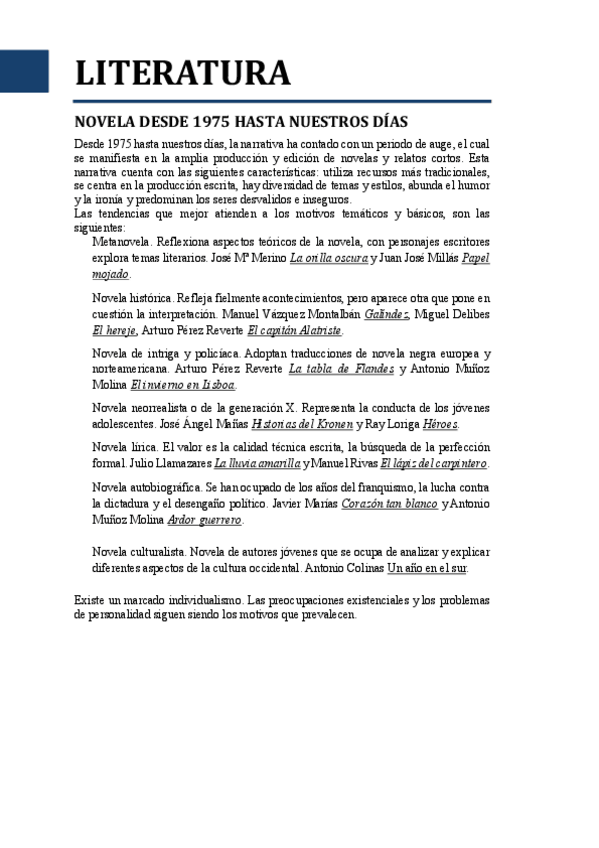 LITERATURA

NOVELA DESDE 1975 HASTA NUESTROS DÍAS

Desde 1975 hasta nuestros días, la narrativa ha contado con un periodo de auge, el cual se manifiesta en la amplia producción y edición de novelas y relatos cortos. Esta narrativa cuenta con las siguientes características: utiliza recursos más tradicionales, se centra en la producción escrita, hay diversidad de temas y estilos, abunda el humor y la ironía y predominan los seres desvalidos e inseguros.
Las tendencias que mejor atienden a los motivos temáticos y básicos, son las siguientes:

Metanovela. Reflexiona aspectos teóricos de la novela, con personajes escritores explora temas literarios. José Mª Merino La orilla oscura y Juan José Millás Papel mojado.

Novela histórica. Refleja fielmente acontecimientos, pero aparece otra que pone en cuestión la interpretación. Manuel Vázquez Montalbán Galíndez, Miguel Delibes El hereje, Arturo Pérez Reverte El capitán Alatriste.

Novela de intriga y policíaca. Adoptan traducciones de novela negra europea y norteamericana. Arturo Pérez Reverte La tabla de Flandes y Antonio Muñoz Molina El invierno en Lisboa.

Novela neorrealista o de la generación X. Representa la conducta de los jóvenes adolescentes. José Ángel Mañas Historias del Kronen y Ray Loriga Héroes.

Novela lírica. El valor es la calidad técnica escrita, la búsqueda de la perfección formal. Julio Llamazares La lluvia amarilla y Manuel Rivas El lápiz del carpintero.

Novela autobiográfica. Se han ocupado de los años del franquismo, la lucha contra la dictadura y el desengaño político. Javier Marías Corazón tan blanco y Antonio Muñoz Molina Ardor guerrero.

Novela culturalista. Novela de autores jóvenes que se ocupa de analizar y explicar diferentes aspectos de la cultura occidental. Antonio Colinas Un año en el sur.

Existe un marcado individualismo. Las preocupaciones existenciales y los problemas de personalidad siguen siendo los motivos que prevalecen.